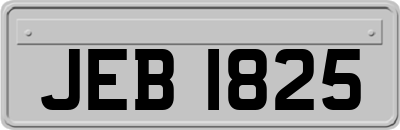 JEB 1825